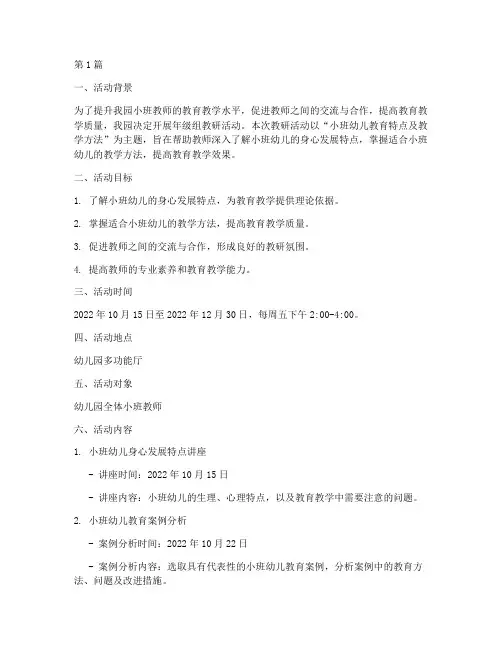 第 1 篇

一、活动背景

为了提升我园小班教师的教育教学水平，促进教师之间的交流与合作，提高教育教学质量，我园决定开展年级组教研活动。本次教研活动以“小班幼儿教育特点及教学方法”为主题，旨在帮助教师深入了解小班幼儿的身心发展特点，掌握适合小班幼儿的教学方法，提高教育教学效果。

二、活动目标

1. 了解小班幼儿的身心发展特点，为教育教学提供理论依据。

2. 掌握适合小班幼儿的教学方法，提高教育教学质量。

3. 促进教师之间的交流与合作，形成良好的教研氛围。

4. 提高教师的专业素养和教育教学能力。

三、活动时间

2022 年 10 月 15 日至 2022 年 12 月 30 日，每周五下午 2:00-4:00。

四、活动地点

幼儿园多功能厅

五、活动对象

幼儿园全体小班教师

六、活动内容

1. 小班幼儿身心发展特点讲座

- 讲座时间：2022 年 10 月 15 日

- 讲座内容：小班幼儿的生理、心理特点，以及教育教学中需要注意的问题。

2. 小班幼儿教育案例分析

- 案例分析时间：2022 年 10 月 22 日

- 案例分析内容：选取具有代表性的小班幼儿教育案例，分析案例中的教育方法、问题及改进措施。